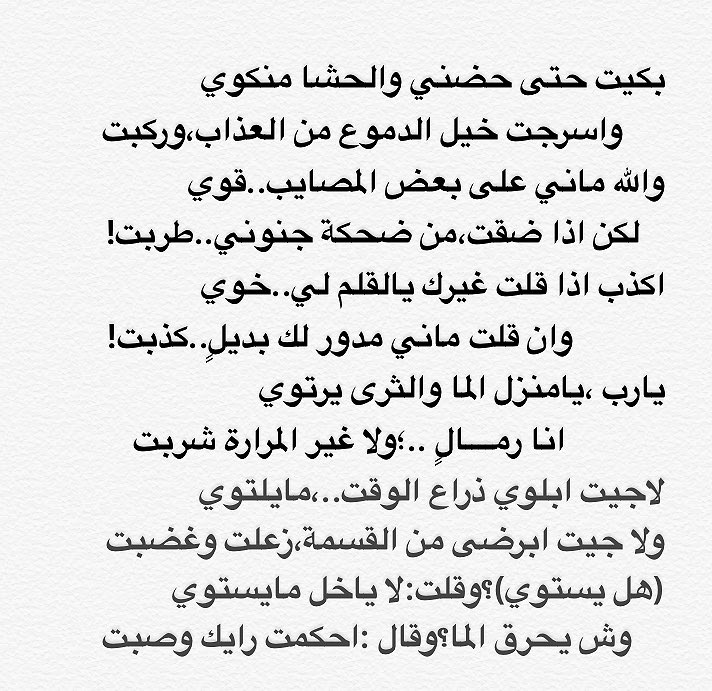 بكيت حتى حضني والحشا منكوي
واسرجت خيل الدموع من العذاب،وركبت
والله ماني على بعض المصايب..قوي
لكن اذا ضقت،من ضحكة جنوني..طربت!
اكذب اذا قلت غيرك يالقلم لي..خوي
وان قلت ماني مدور لك بديلٍ..كذبت!
يارب ،يامنزل الما والثرى يرتوي
انا رمـــالٍ ..؛ولا غير المرارة شربت
لاجيت ابلوي ذراع الوقت..،مايلتوي
ولا جيت ابرضى من القسمة،زعلت وغضبت
(هل يستوي)؟وقلت:لا ياخل مايستوي
وش يحرق الما؟وقال :احكمت رايك وصبت